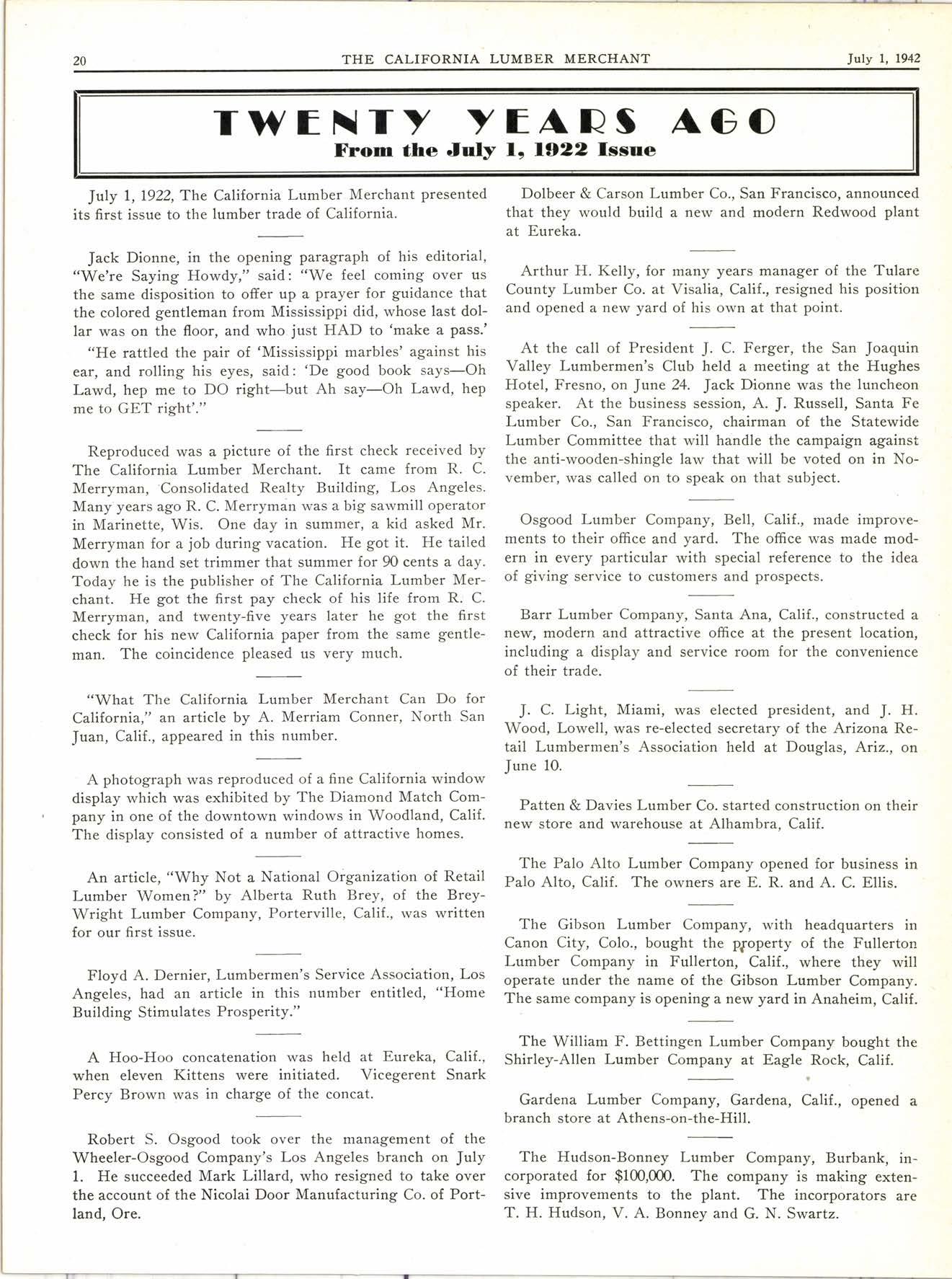 20 THE CALIFORNIA LUMBER MERCHANT July 1, 1942

TWENTY YEARS AGO
From the July 1, 1922 Issue

July 1, 1922, The California Lumber Merchant presented its first issue to the lumber trade of California.

Jack Dionne, in the opening paragraph of his editorial, "We're Saying Howdy," said: "We feel coming over us the same disposition to offer up a prayer for guidance that the colored gentleman from Mississippi did, whose last dollar was on the floor, and who just HAD to 'make a pass.'

"He rattled the pair of 'Mississippi marbles' against his ear, and rolling his eyes, said: 'De good book says—Oh Lawd, hep me to DO right—but Ah say—Oh Lawd, hep me to GET right'."

Reproduced was a picture of the first check received by The California Lumber Merchant. It came from R. C. Merryman, Consolidated Realty Building, Los Angeles. Many years ago R. C. Merryman was a big sawmill operator in Marinette, Wis. One day in summer, a kid asked Mr. Merryman for a job during vacation. He got it. He tailed down the hand set trimmer that summer for 90 cents a day. Today he is the publisher of The California Lumber Merchant. He got the first pay check of his life from R. C. Merryman, and twenty-five years later he got the first check for his new California paper from the same gentleman. The coincidence pleased us very much.

"What The California Lumber Merchant Can Do for California," an article by A. Merriam Conner, North San Juan, Calif., appeared in this number.

A photograph was reproduced of a fine California window display which was exhibited by The Diamond Match Company in one of the downtown windows in Woodland, Calif. The display consisted of a number of attractive homes.

An article, "Why Not a National Organization of Retail Lumber Women?" by Alberta Ruth Brey, of the Brey-Wright Lumber Company, Porterville, Calif., was written for our first issue.

Floyd A. Dernier, Lumbermen's Service Association, Los Angeles, had an article in this number entitled, "Home Building Stimulates Prosperity."

A Hoo-Hoo concatenation was held at Eureka, Calif., when eleven Kittens were initiated. Vicegerent Snark Percy Brown was in charge of the concat.

Robert S. Osgood took over the management of the Wheeler-Osgood Company's Los Angeles branch on July 1. He succeeded Mark Lillard, who resigned to take over the account of the Nicolai Door Manufacturing Co. of Portland, Ore.

Dolbeer & Carson Lumber Co., San Francisco, announced that they would build a new and modern Redwood plant at Eureka.

Arthur H. Kelly, for many years manager of the Tulare County Lumber Co. at Visalia, Calif., resigned his position and opened a new yard of his own at that point.

At the call of President J. C. Ferger, the San Joaquin Valley Lumbermen's Club held a meeting at the Hughes Hotel, Fresno, on June 24. Jack Dionne was the luncheon speaker. At the business session, A. J. Russell, Santa Fe Lumber Co., San Francisco, chairman of the Statewide Lumber Committee that will handle the campaign against the anti-wooden-shingle law that will be voted on in November, was called on to speak on that subject.

Osgood Lumber Company, Bell, Calif., made improvements to their office and yard. The office was made modern in every particular with special reference to the idea of giving service to customers and prospects.

Barr Lumber Company, Santa Ana, Calif., constructed a new, modern and attractive office at the present location, including a display and service room for the convenience of their trade.

J. C. Light, Miami, was elected president, and J. H. Wood, Lowell, was re-elected secretary of the Arizona Retail Lumbermen's Association held at Douglas, Ariz., on June 10.

Patten & Davies Lumber Co. started construction on their new store and warehouse at Alhambra, Calif.

The Palo Alto Lumber Company opened for business in Palo Alto, Calif. The owners are E. R. and A. C. Ellis.

The Gibson Lumber Company, with headquarters in Canon City, Colo., bought the property of the Fullerton Lumber Company in Fullerton, Calif., where they will operate under the name of the Gibson Lumber Company. The same company is opening a new yard in Anaheim, Calif.

The William F. Bettingen Lumber Company bought the Shirley-Allen Lumber Company at Eagle Rock, Calif.

Gardena Lumber Company, Gardena, Calif., opened a branch store at Athens-on-the-Hill.

The Hudson-Bonney Lumber Company, Burbank, incorporated for $100,000. The company is making extensive improvements to the plant. The incorporators are T. H. Hudson, V. A. Bonney and G. N. Swartz.